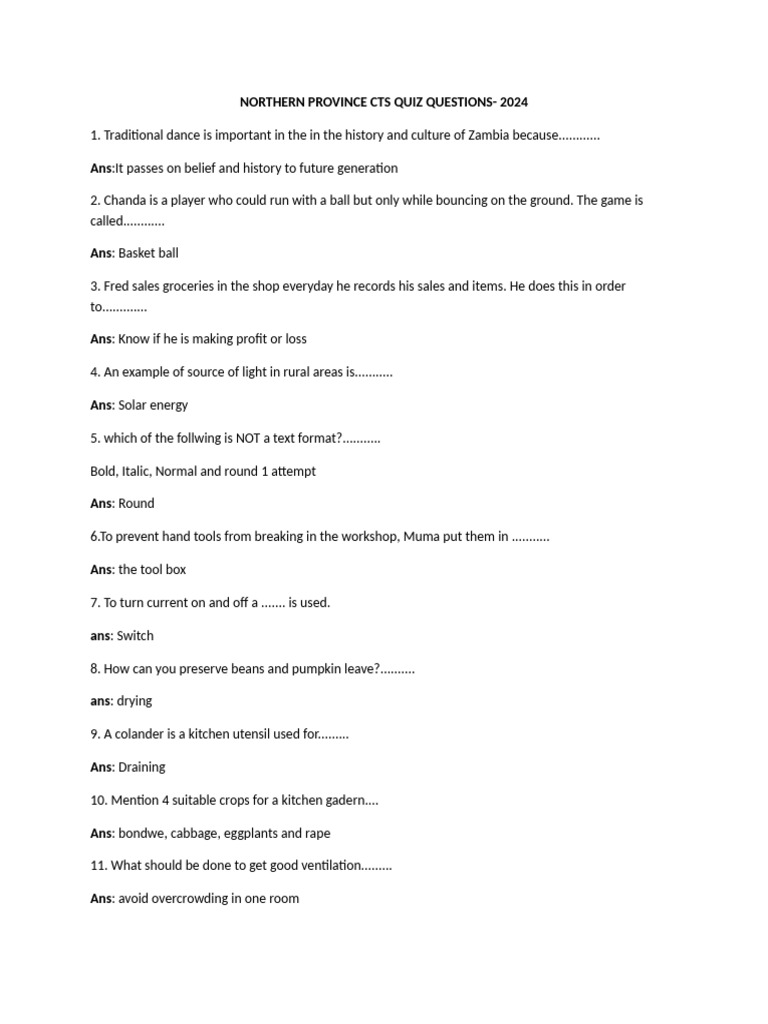 NORTHERN PROVINCE CTS QUIZ QUESTIONS- 2024

1. Traditional dance is important in the in the history and culture of Zambia because............

Ans:It passes on belief and history to future generation

2. Chanda is a player who could run with a ball but only while bouncing on the ground. The game is called............

Ans: Basket ball

3. Fred sales groceries in the shop everyday he records his sales and items. He does this in order to.............

Ans: Know if he is making profit or loss

4. An example of source of light in rural areas is...........

Ans: Solar energy

5. which of the follwing is NOT a text format?...........

Bold, Italic, Normal and round 1 attempt

Ans: Round

6.To prevent hand tools from breaking in the workshop, Muma put them in ...........

Ans: the tool box

7. To turn current on and off a ....... is used.

ans: Switch

8. How can you preserve beans and pumpkin leave?..........

ans: drying

9. A colander is a kitchen utensil used for.........

Ans: Draining

10. Mention 4 suitable crops for a kitchen gadern....

Ans: bondwe, cabbage, eggplants and rape

11. What should be done to get good ventilation.........

Ans: avoid overcrowding in one room